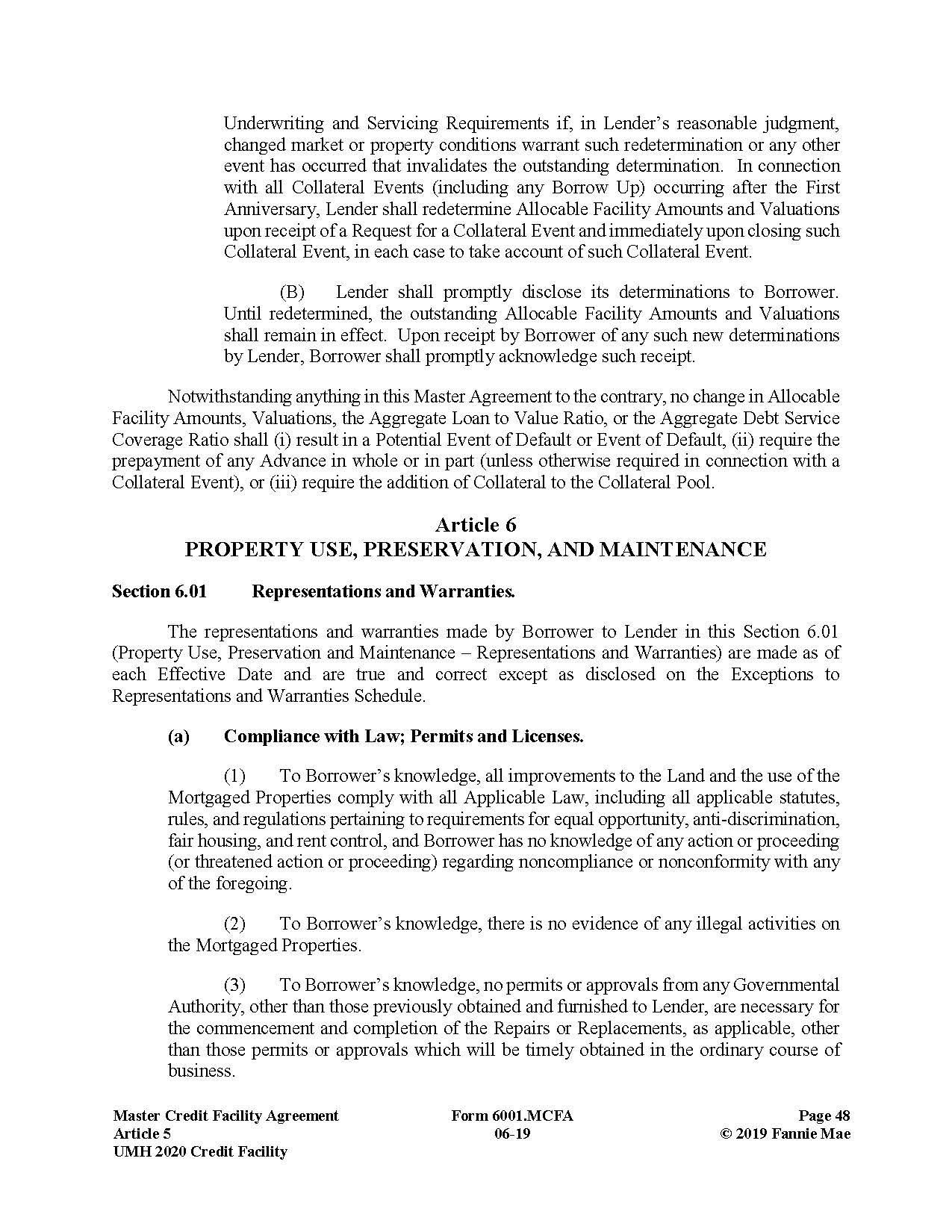 Underwriting and Servicing Requirements if, in Lender's reasonable judgment, changed market or property conditions warrant such redetermination or any other event has occurred that invalidates the outstanding determination. In connection with all Collateral Events (including any Borrow Up) occurring after the First Anniversary, Lender shall redetermine Allocable Facility Amounts and Valuations upon receipt of a Request for a Collateral Event and immediately upon closing such Collateral Event, in each case to take account of such Collateral Event.

(B) Lender shall promptly disclose its determinations to Borrower. Until redetermined, the outstanding Allocable Facility Amounts and Valuations shall remain in effect. Upon receipt by Borrower of any such new determinations by Lender, Borrower shall promptly acknowledge such receipt.

Notwithstanding anything in this Master Agreement to the contrary, no change in Allocable Facility Amounts, Valuations, the Aggregate Loan to Value Ratio, or the Aggregate Debt Service Coverage Ratio shall (i) result in a Potential Event of Default or Event of Default, (ii) require the prepayment of any Advance in whole or in part (unless otherwise required in connection with a Collateral Event), or (iii) require the addition of Collateral to the Collateral Pool.

Article 6
PROPERTY USE, PRESERVATION, AND MAINTENANCE

Section 6.01 Representations and Warranties.

The representations and warranties made by Borrower to Lender in this Section 6.01 (Property Use, Preservation and Maintenance – Representations and Warranties) are made as of each Effective Date and are true and correct except as disclosed on the Exceptions to Representations and Warranties Schedule.

(a) Compliance with Law; Permits and Licenses.

(1) To Borrower's knowledge, all improvements to the Land and the use of the Mortgaged Properties comply with all Applicable Law, including all applicable statutes, rules, and regulations pertaining to requirements for equal opportunity, anti-discrimination, fair housing, and rent control, and Borrower has no knowledge of any action or proceeding (or threatened action or proceeding) regarding noncompliance or nonconformity with any of the foregoing.

(2) To Borrower's knowledge, there is no evidence of any illegal activities on the Mortgaged Properties.

(3) To Borrower's knowledge, no permits or approvals from any Governmental Authority, other than those previously obtained and furnished to Lender, are necessary for the commencement and completion of the Repairs or Replacements, as applicable, other than those permits or approvals which will be timely obtained in the ordinary course of business.

Master Credit Facility Agreement
Article 5
UMH 2020 Credit Facility

Form 6001.MCFA
06-19

Page 48
© 2019 Fannie Mae